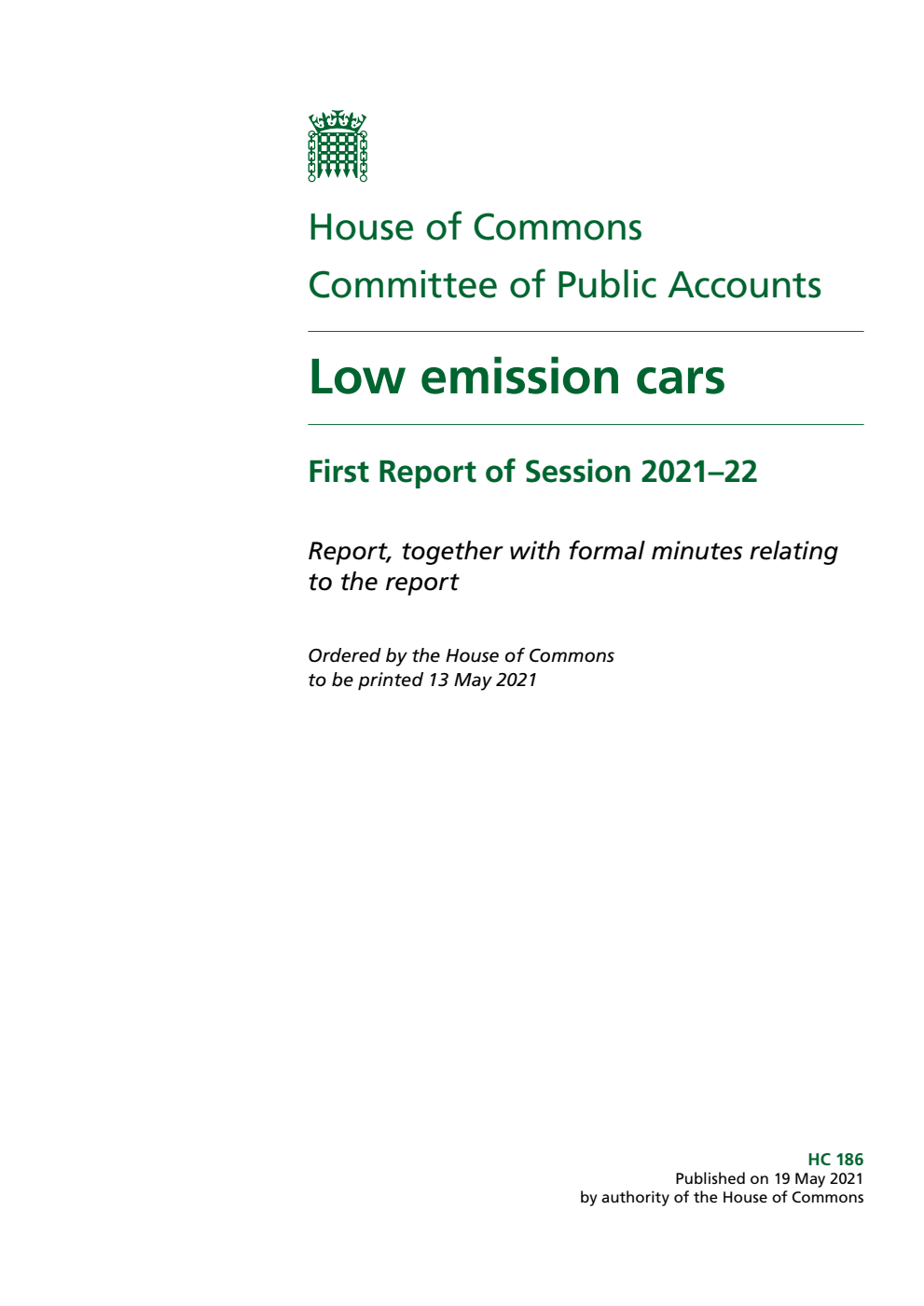 House of Commons
Committee of Public Accounts

Low emission cars

First Report of Session 2021–22

Report, together with formal minutes relating to the report

Ordered by the House of Commons to be printed 13 May 2021

HC 186
Published on 19 May 2021
by authority of the House of Commons